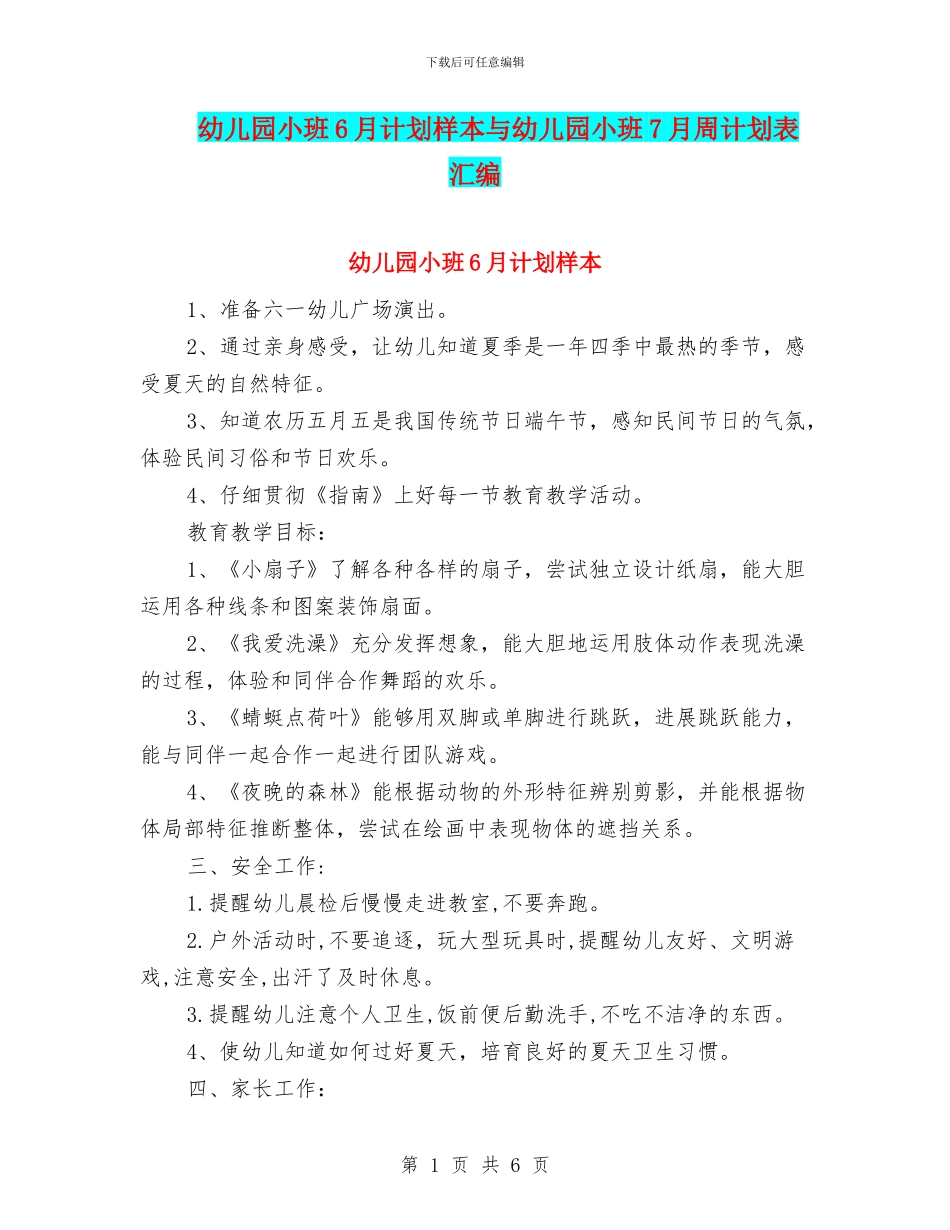 下载后可任意编辑

幼儿园小班6月计划样本与幼儿园小班7月周计划表汇编

幼儿园小班6月计划样本

1、准备六一幼儿广场演出。

2、通过亲身感受，让幼儿知道夏季是一年四季中最热的季节，感受夏天的自然特征。

3、知道农历五月五是我国传统节日端午节，感知民间节日的气氛，体验民间习俗和节日欢乐。

4、仔细贯彻《指南》上好每一节教育教学活动。

教育教学目标：

1、《小扇子》了解各种各样的扇子，尝试独立设计纸扇，能大胆运用各种线条和图案装饰扇面。

2、《我爱洗澡》充分发挥想象，能大胆地运用肢体动作表现洗澡的过程，体验和同伴合作舞蹈的欢乐。

3、《蜻蜓点荷叶》能够用双脚或单脚进行跳跃，进展跳跃能力，能与同伴一起合作一起进行团队游戏。

4、《夜晚的森林》能根据动物的外形特征辨别剪影，并能根据物体局部特征推断整体，尝试在绘画中表现物体的遮挡关系。

三、安全工作：

1.提醒幼儿晨检后慢慢走进教室,不要奔跑。

2.户外活动时,不要追逐，玩大型玩具时,提醒幼儿友好、文明游戏,注意安全,出汗了及时休息。

3.提醒幼儿注意个人卫生,饭前便后勤洗手,不吃不洁净的东西。

4、使幼儿知道如何过好夏天，培育良好的夏天卫生习惯。

四、家长工作：

第 1 页 共 6 页